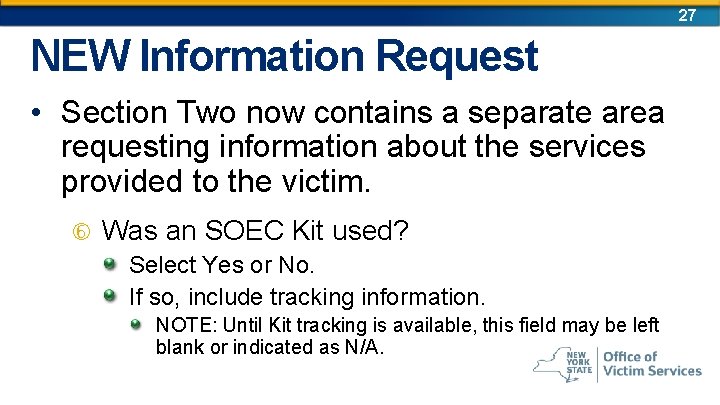 27

NEW Information Request

• Section Two now contains a separate area requesting information about the services provided to the victim.

⑥ Was an SOEC Kit used?

• Select Yes or No.

• If so, include tracking information.

• NOTE: Until Kit tracking is available, this field may be left blank or indicated as N/A.

NEW YORK STATE | Office of Victim Services